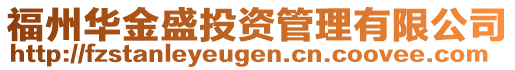 福州华金盛投资管理有限公司
http://fzstanleyeugen.cn.coovee.com